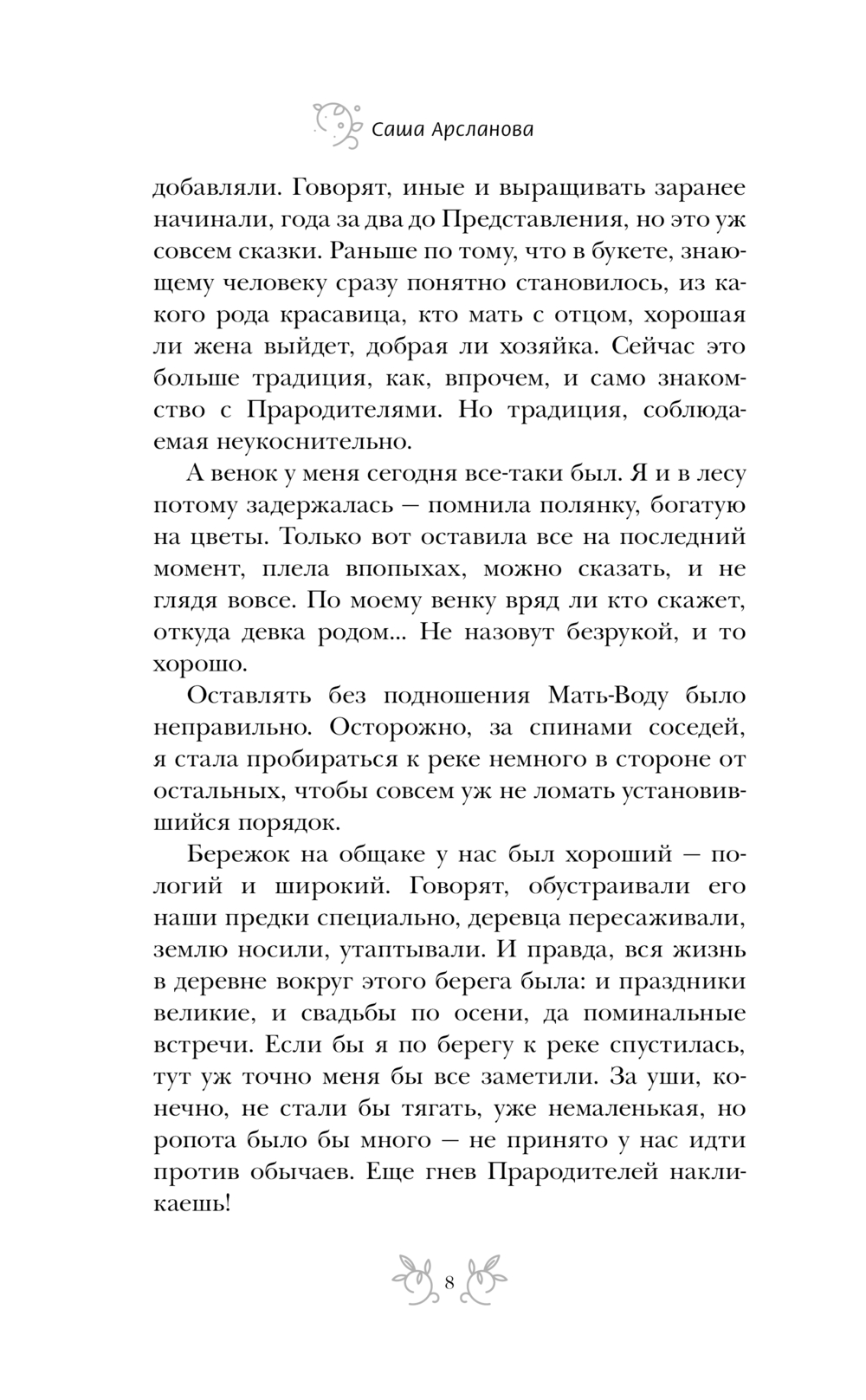 Саша Арсланова

добавляли. Говорят, иные и выращивать заранее начинали, года за два до Представления, но это уж совсем сказки. Раньше по тому, что в букете, знающему человеку сразу понятно становилось, из какого рода красавица, кто мать с отцом, хорошая ли жена выйдет, добрая ли хозяйка. Сейчас это больше традиция, как, впрочем, и само знакомство с Прародителями. Но традиция, соблюдаемая неукоснительно.

А венок у меня сегодня все-таки был. Я и в лесу потому задержалась — помнила полянку, богатую на цветы. Только вот оставила все на последний момент, плела впопыхах, можно сказать, и не глядя вовсе. По моему венку вряд ли кто скажет, откуда девка родом... Не назовут безрукой, и то хорошо.

Оставлять без подношения Мать-Воду было неправильно. Осторожно, за спинами соседей, я стала пробираться к реке немного в стороне от остальных, чтобы совсем уж не ломать установившийся порядок.

Бережок на общаке у нас был хороший — пологий и широкий. Говорят, обустраивали его наши предки специально, деревца пересаживали, землю носили, утаптывали. И правда, вся жизнь в деревне вокруг этого берега была: и праздники великие, и свадьбы по осени, да поминальные встречи. Если бы я по берегу к реке спустилась, тут уж точно меня бы все заметили. За уши, конечно, не стали бы тягать, уже немаленькая, но ропота было бы много — не принято у нас идти против обычаев. Еще гнев Прародителей накликаешь!

8